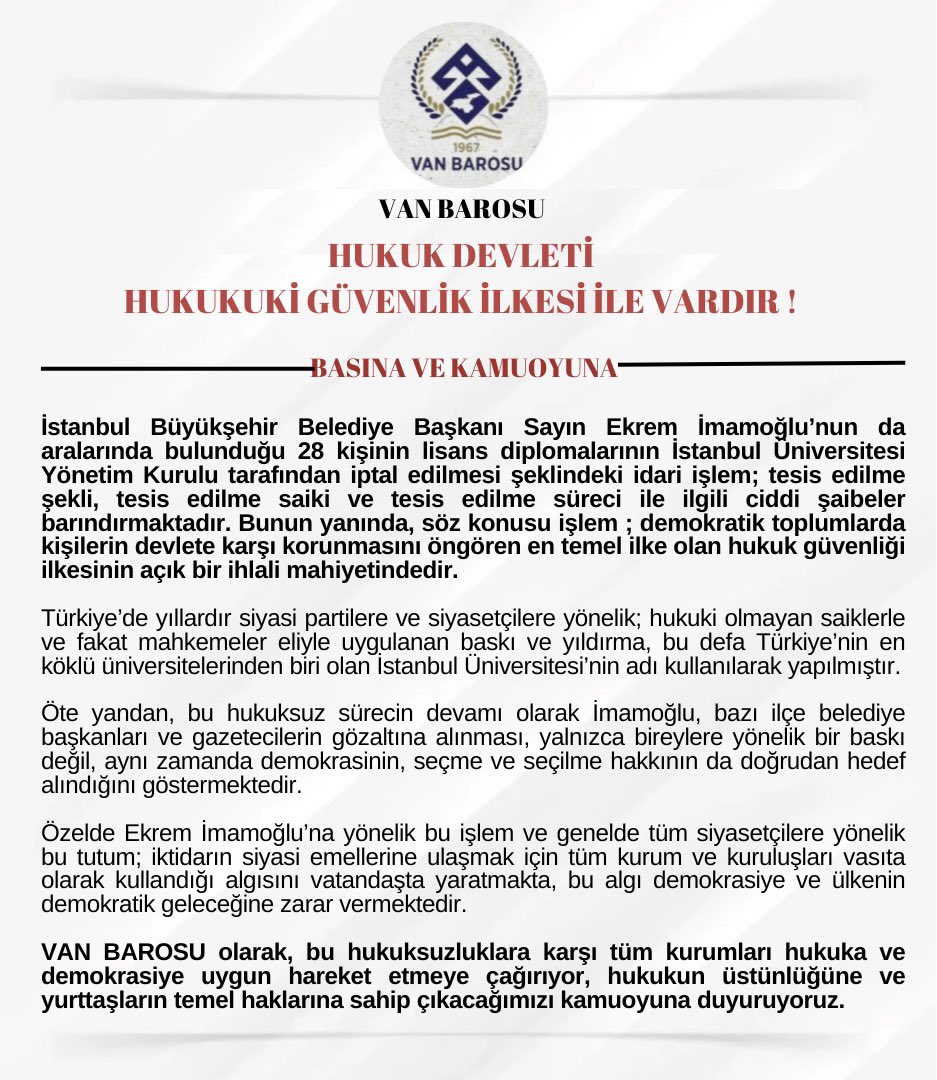 1967
VAN BAROSU

VAN BAROSU

HUKUK DEVLETİ
HUKUKUKİ GÜVENLİK İLKESİ İLE VARDIR !

BASINA VE KAMUOYUNA

İstanbul Büyükşehir Belediye Başkanı Sayın Ekrem İmamoğlu'nun da aralarında bulunduğu 28 kişinin lisans diplomalarının İstanbul Üniversitesi Yönetim Kurulu tarafından iptal edilmesi şeklindeki idari işlem; tesis edilme şekli, tesis edilme saiki ve tesis edilme süreci ile ilgili ciddi şaibeler barındırmaktadır. Bunun yanında, söz konusu işlem ; demokratik toplumlarda kişilerin devlete karşı korunmasını öngören en temel ilke olan hukuk güvenliği ilkesinin açık bir ihlali mahiyetindedir.

Türkiye'de yıllardır siyasi partilere ve siyasetçilere yönelik; hukuki olmayan saiklerle ve fakat mahkemeler eliyle uygulanan baskı ve yıldırma, bu defa Türkiye'nin en köklü üniversitelerinden biri olan İstanbul Üniversitesi'nin adı kullanılarak yapılmıştır.

Öte yandan, bu hukuksuz sürecin devamı olarak İmamoğlu, bazı ilçe belediye başkanları ve gazetecilerin gözaltına alınması, yalnızca bireylere yönelik bir baskı değil, aynı zamanda demokrasinin, seçme ve seçilme hakkının da doğrudan hedef alındığını göstermektedir.

Özelde Ekrem İmamoğlu'na yönelik bu işlem ve genelde tüm siyasetçilere yönelik bu tutum; iktidarın siyasi emellerine ulaşmak için tüm kurum ve kuruluşları vasıta olarak kullandığı algısını vatandaşta yaratmakta, bu algı demokrasiye ve ülkenin demokratik geleceğine zarar vermektedir.

VAN BAROSU olarak, bu hukuksuzluklara karşı tüm kurumları hukuka ve demokrasiye uygun hareket etmeye çağırıyor, hukukun üstünlüğüne ve yurttaşların temel haklarına sahip çıkacağımızı kamuoyuna duyuruyoruz.